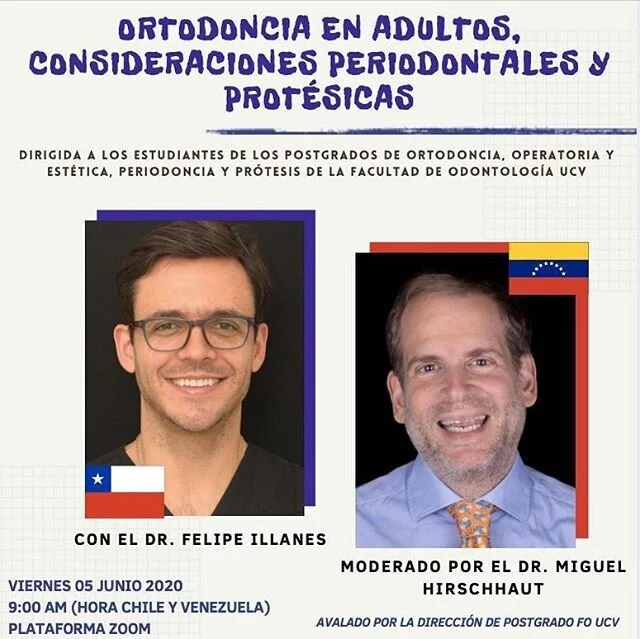 ORTODONCIA EN ADULTOS, CONSIDERACIONES PERIODONTALES Y PROTÉSICAS

DIRIGIDA A LOS ESTUDIANTES DE LOS POSTGRADOS DE ORTODONCIA, OPERATORIA Y ESTÉTICA, PERIODONCIA Y PRÓTESIS DE LA FACULTAD DE ODONTOLOGÍA UCV

CON EL DR. FELIPE ILLANES

MODERADO POR EL DR. MIGUEL HIRSCHHAUT

VIERNES 05 JUNIO 2020
9:00 AM (HORA CHILE Y VENEZUELA)
PLATAFORMA ZOOM

AVALADO POR LA DIRECCIÓN DE POSTGRADO FO UCV